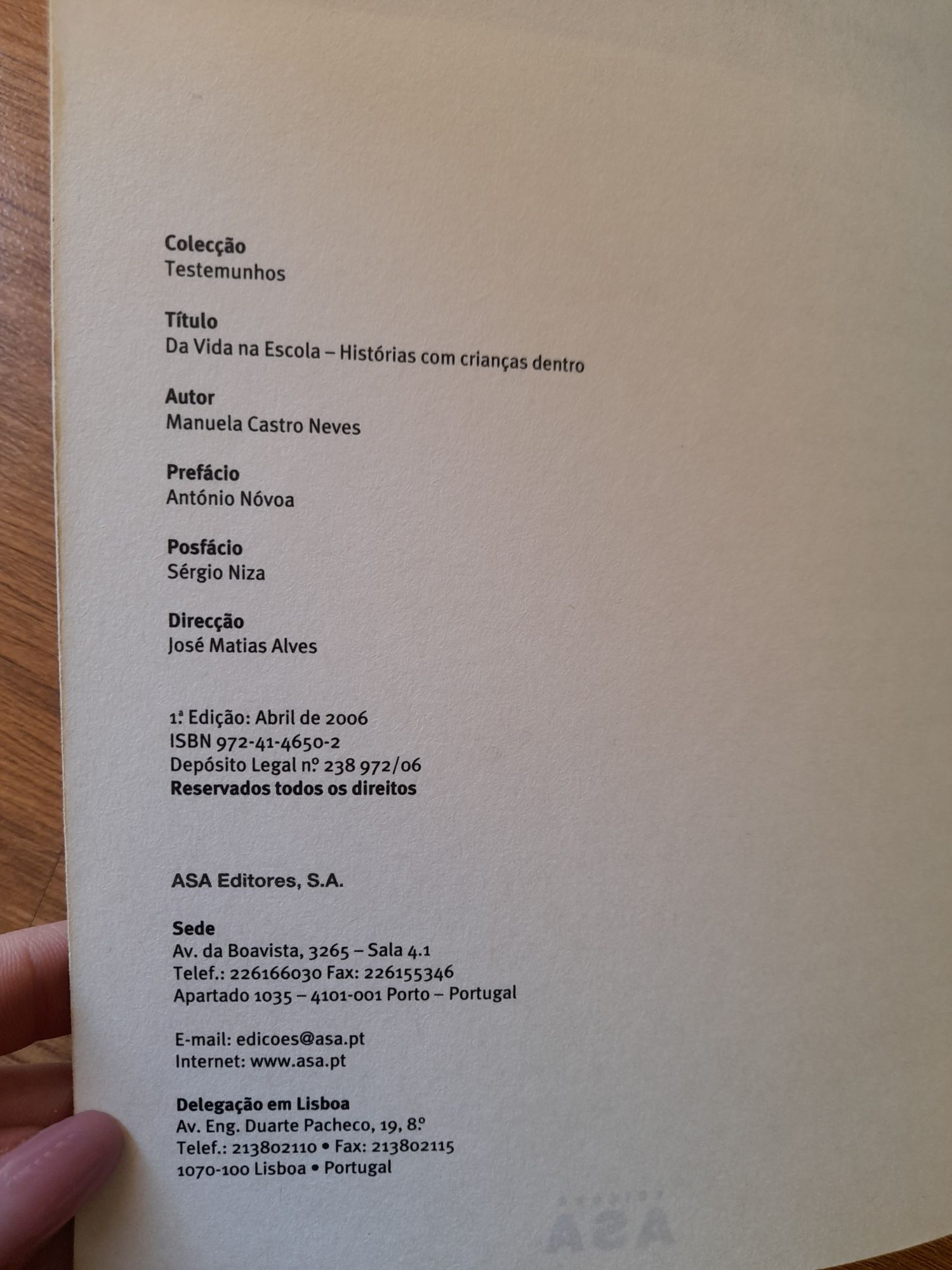 Colecção
Testemunhos

Título
Da Vida na Escola – Histórias com crianças dentro

Autor
Manuela Castro Neves

Prefácio
António Nóvoa

Posfácio
Sérgio Niza

Direcção
José Matias Alves

1.ª Edição: Abril de 2006
ISBN 972-41-4650-2
Depósito Legal n.º 238 972/06
Reservados todos os direitos

ASA Editores, S.A.

Sede
Av. da Boavista, 3265 – Sala 4.1
Telef.: 226166030 Fax: 226155346
Apartado 1035 – 4101-001 Porto – Portugal

E-mail: edicoes@asa.pt
Internet: www.asa.pt

Delegação em Lisboa
Av. Eng. Duarte Pacheco, 19, 8.º
Telef.: 213802110 • Fax: 213802115
1070-100 Lisboa • Portugal

ASA